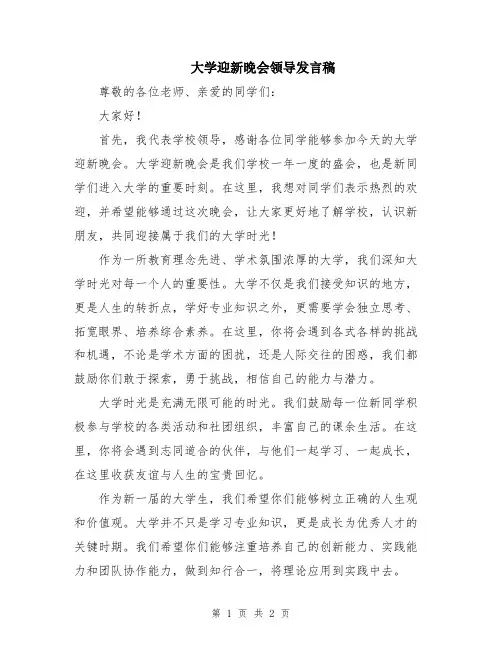 大学迎新晚会领导发言稿

尊敬的各位老师、亲爱的同学们：

大家好！

首先，我代表学校领导，感谢各位同学能够参加今天的大学迎新晚会。大学迎新晚会是我们学校一年一度的盛会，也是新同学们进入大学的重要时刻。在这里，我想对同学们表示热烈的欢迎，并希望能够通过这次晚会，让大家更好地了解学校，认识新朋友，共同迎接属于我们的大学时光！

作为一所教育理念先进、学术氛围浓厚的大学，我们深知大学时光对每一个人的重要性。大学不仅是我们接受知识的地方，更是人生的转折点，学好专业知识之外，更需要学会独立思考、拓宽眼界、培养综合素养。在这里，你将会遇到各式各样的挑战和机遇，不论是学术方面的困扰，还是人际交往的困惑，我们都鼓励你们敢于探索，勇于挑战，相信自己的能力与潜力。

大学时光是充满无限可能的时光。我们鼓励每一位新同学积极参与学校的各类活动和社团组织，丰富自己的课余生活。在这里，你将会遇到志同道合的伙伴，与他们一起学习、一起成长，在这里收获友谊与人生的宝贵回忆。

作为新一届的大学生，我们希望你们能够树立正确的人生观和价值观。大学并不只是学习专业知识，更是成长为优秀人才的关键时期。我们希望你们能够注重培养自己的创新能力、实践能力和团队协作能力，做到知行合一，将理论应用到实践中去。

第 1 页 共 2 页